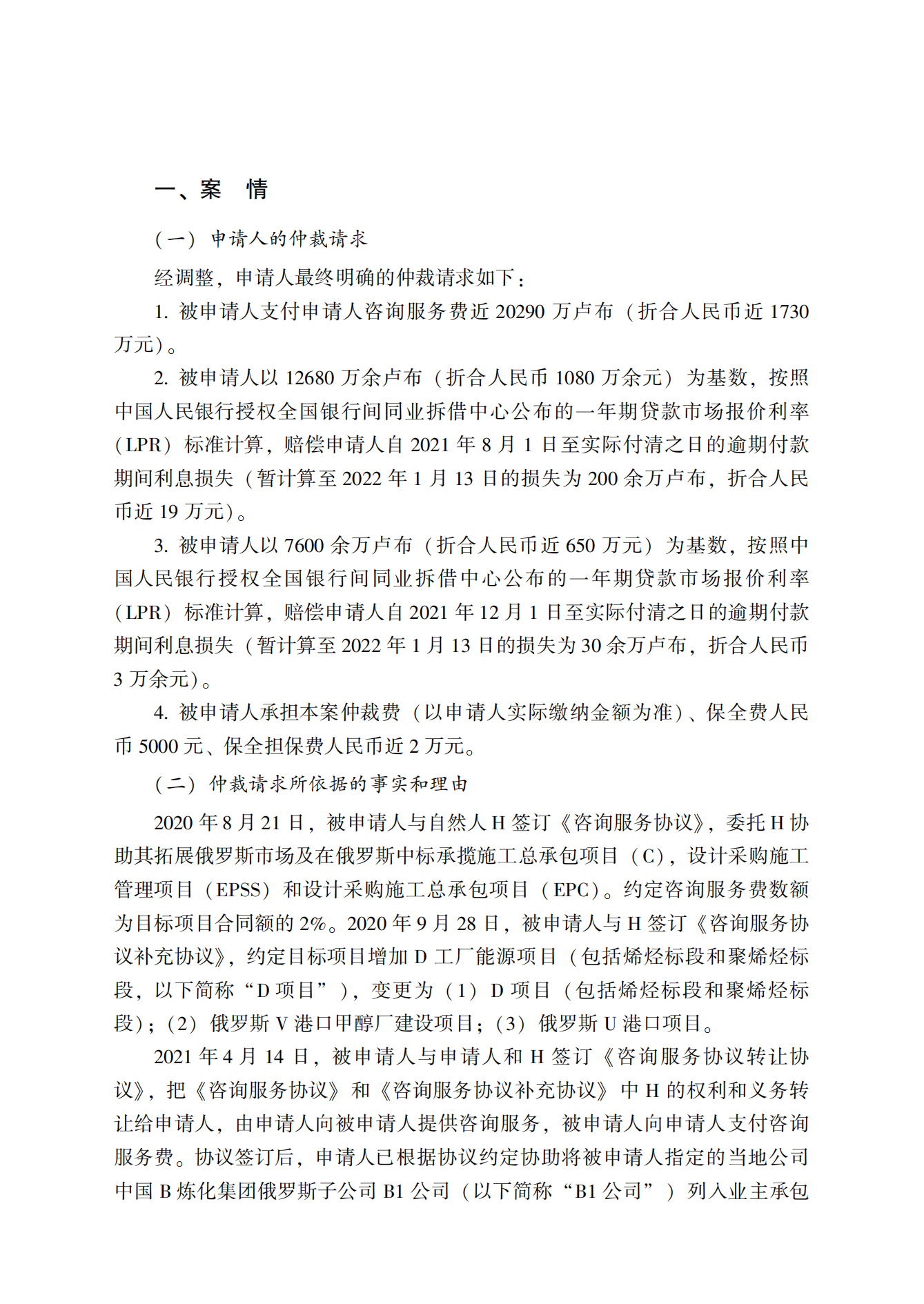 一、案　情

（一）申请人的仲裁请求

经调整，申请人最终明确的仲裁请求如下：

1. 被申请人支付申请人咨询服务费近 20290 万卢布（折合人民币近 1730 万元）。

2. 被申请人以 12680 万余卢布（折合人民币 1080 万余元）为基数，按照中国人民银行授权全国银行间同业拆借中心公布的一年期贷款市场报价利率（LPR）标准计算，赔偿申请人自 2021 年 8 月 1 日至实际付清之日的逾期付款期间利息损失（暂计算至 2022 年 1 月 13 日的损失为 200 余万卢布，折合人民币近 19 万元）。

3. 被申请人以 7600 余万卢布（折合人民币近 650 万元）为基数，按照中国人民银行授权全国银行间同业拆借中心公布的一年期贷款市场报价利率（LPR）标准计算，赔偿申请人自 2021 年 12 月 1 日至实际付清之日的逾期付款期间利息损失（暂计算至 2022 年 1 月 13 日的损失为 30 余万卢布，折合人民币 3 万余元）。

4. 被申请人承担本案仲裁费（以申请人实际缴纳金额为准）、保全费人民币 5000 元、保全担保费人民币近 2 万元。

（二）仲裁请求所依据的事实和理由

2020 年 8 月 21 日，被申请人与自然人 H 签订《咨询服务协议》，委托 H 协助其拓展俄罗斯市场及在俄罗斯中标承揽施工总承包项目（C），设计采购施工管理项目（EPSS）和设计采购施工总承包项目（EPC）。约定咨询服务费数额为目标项目合同额的 2%。2020 年 9 月 28 日，被申请人与 H 签订《咨询服务协议补充协议》，约定目标项目增加 D 工厂能源项目（包括烯烃标段和聚烯烃标段，以下简称“D 项目”），变更为（1）D 项目（包括烯烃标段和聚烯烃标段）；（2）俄罗斯 V 港口甲醇厂建设项目；（3）俄罗斯 U 港口项目。

2021 年 4 月 14 日，被申请人与申请人和 H 签订《咨询服务协议转让协议》，把《咨询服务协议》和《咨询服务协议补充协议》中 H 的权利和义务转让给申请人，由申请人向被申请人提供咨询服务，被申请人向申请人支付咨询服务费。协议签订后，申请人已根据协议约定协助将被申请人指定的当地公司中国 B 炼化集团俄罗斯子公司 B1 公司（以下简称“B1 公司”）列入业主承包